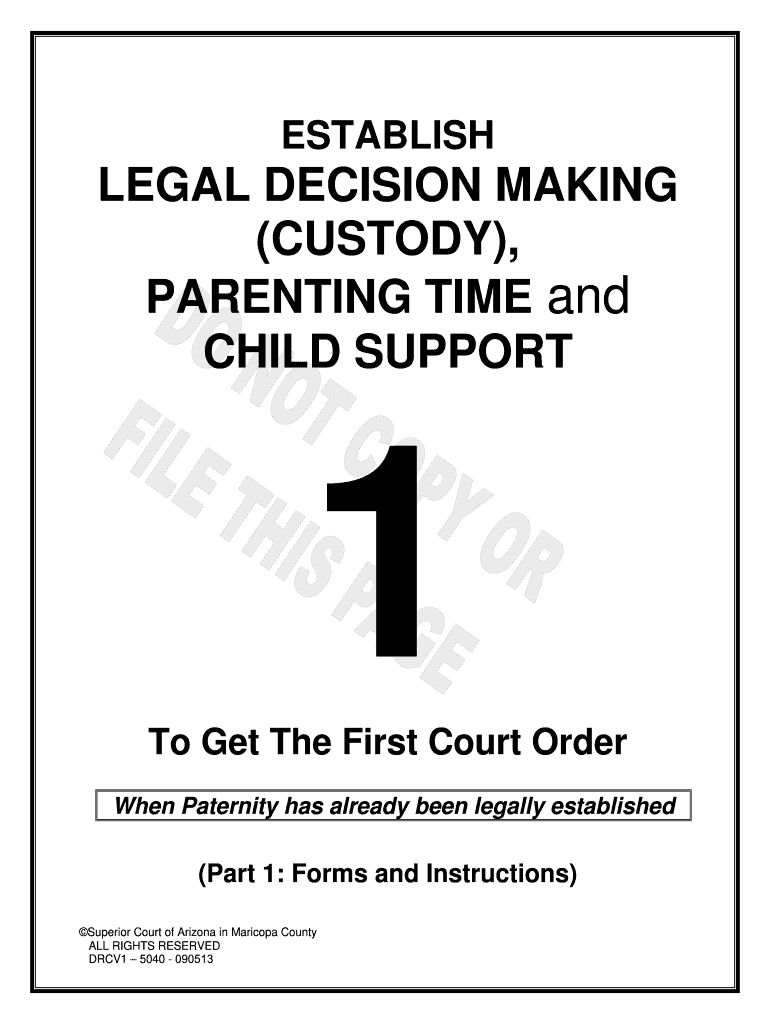 ESTABLISH

LEGAL DECISION MAKING (CUSTODY),

PARENTING TIME and

CHILD SUPPORT

1

To Get The First Court Order

When Paternity has already been legally established

(Part 1: Forms and Instructions)

©Superior Court of Arizona in Maricopa County
ALL RIGHTS RESERVED
DRCV1 – 5040 - 090513

DO NOT COPY OR FILE THIS PAGE